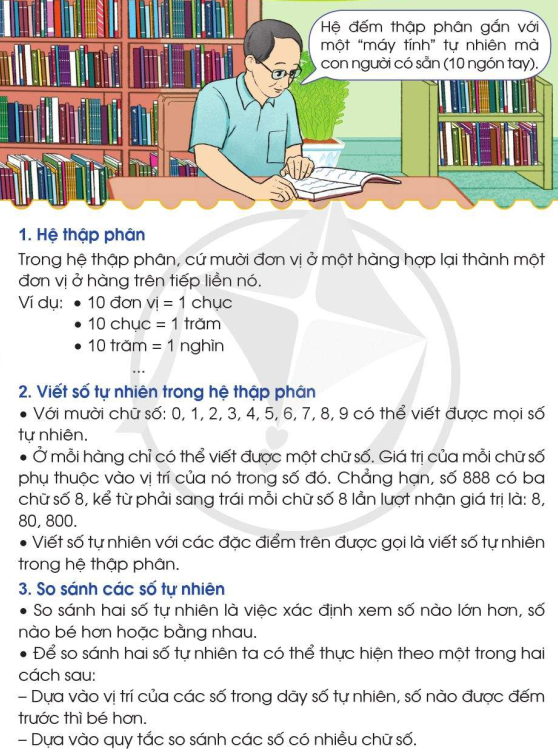 Hệ đếm thập phân gắn với một "máy tính" tự nhiên mà con người có sẵn (10 ngón tay).

1. Hệ thập phân

Trong hệ thập phân, cứ mười đơn vị ở một hàng hợp lại thành một đơn vị ở hàng trên tiếp liền nó.

Ví dụ: • 10 đơn vị = 1 chục
• 10 chục = 1 trăm
• 10 trăm = 1 nghìn
...

2. Viết số tự nhiên trong hệ thập phân

• Với mười chữ số: 0, 1, 2, 3, 4, 5, 6, 7, 8, 9 có thể viết được mọi số tự nhiên.

• Ở mỗi hàng chỉ có thể viết được một chữ số. Giá trị của mỗi chữ số phụ thuộc vào vị trí của nó trong số đó. Chẳng hạn, số 888 có ba chữ số 8, kể từ phải sang trái mỗi chữ số 8 lần lượt nhận giá trị là: 8, 80, 800.

• Viết số tự nhiên với các đặc điểm trên được gọi là viết số tự nhiên trong hệ thập phân.

3. So sánh các số tự nhiên

• So sánh hai số tự nhiên là việc xác định xem số nào lớn hơn, số nào bé hơn hoặc bằng nhau.

• Để so sánh hai số tự nhiên ta có thể thực hiện theo một trong hai cách sau:

– Dựa vào vị trí của các số trong dãy số tự nhiên, số nào được đếm trước thì bé hơn.

– Dựa vào quy tắc so sánh các số có nhiều chữ số.